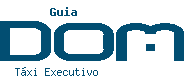 Guia

DOM

Táxi Executivo